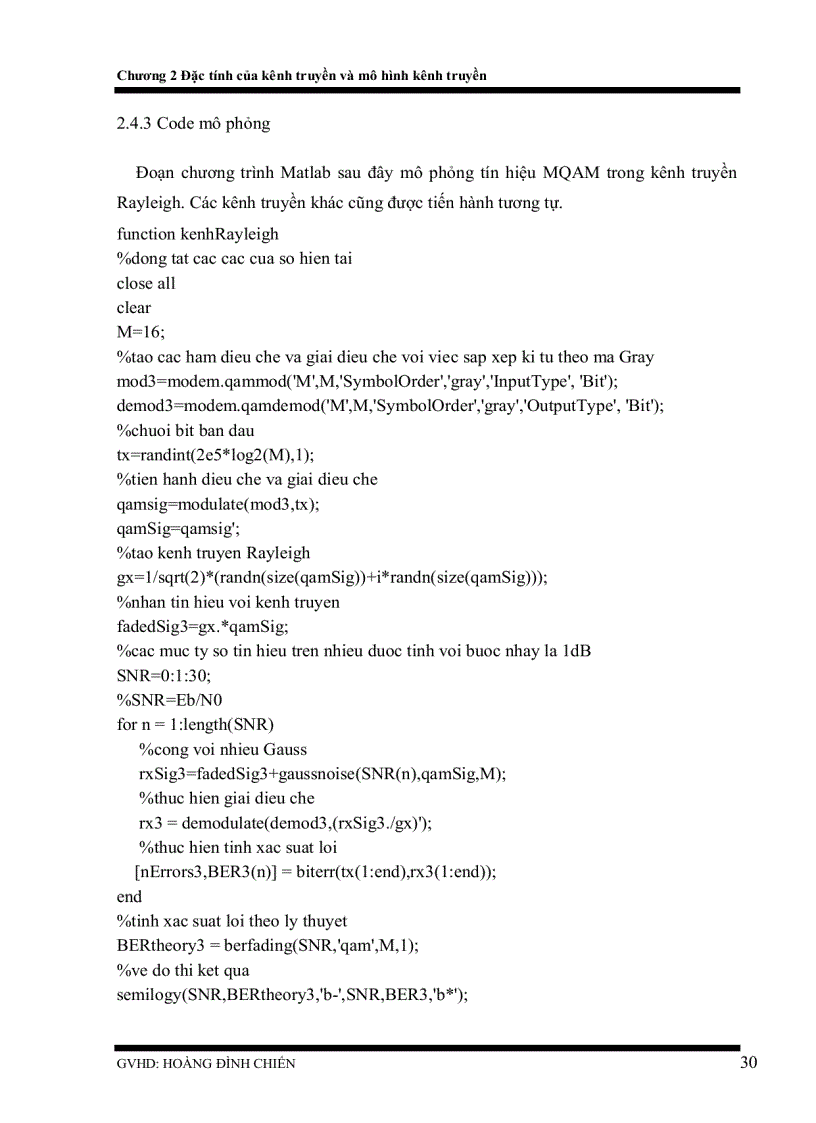 Chương 2 Đặc tính của kênh truyền và mô hình kênh truyền

2.4.3 Code mô phỏng

Đoạn chương trình Matlab sau đây mô phỏng tín hiệu MQAM trong kênh truyền Rayleigh. Các kênh truyền khác cũng được tiến hành tương tự.

function kenhRayleigh
%dong tat cac cac cua so hien tai
close all
clear
M=16;
%tao cac ham dieu che va giai dieu che voi viec sap xep ki tu theo ma Gray
mod3=modem.qammod('M',M,'SymbolOrder','gray','InputType', 'Bit');
demod3=modem.qamdemod('M',M,'SymbolOrder','gray','OutputType', 'Bit');
%chuoi bit ban dau
tx=randint(2e5*log2(M),1);
%tien hanh dieu che va giai dieu che
qamsig=modulate(mod3,tx);
qamSig=qamsig';
%tao kenh truyen Rayleigh
gx=1/sqrt(2)*(randn(size(qamSig))+i*randn(size(qamSig)));
%nhan tin hieu voi kenh truyen
fadedSig3=gx.*qamSig;
%cac muc ty so tin hieu tren nhieu duoc tinh voi buoc nhay la 1dB
SNR=0:1:30;
%SNR=Eb/N0
for n = 1:length(SNR)
%cong voi nhieu Gauss
rxSig3=fadedSig3+gaussnoise(SNR(n),qamSig,M);
%thuc hien giai dieu che
rx3 = demodulate(demod3,(rxSig3./gx)');
%thuc hien tinh xac suat loi
[nErrors3,BER3(n)] = biterr(tx(1:end),rx3(1:end));
end
%tinh xac suat loi theo ly thuyet
BERtheory3 = berfading(SNR,'qam',M,1);
%ve do thi ket qua
semilogy(SNR,BERtheory3,'b-',SNR,BER3,'b*');

GVHD: HOÀNG ĐÌNH CHIẾN 30